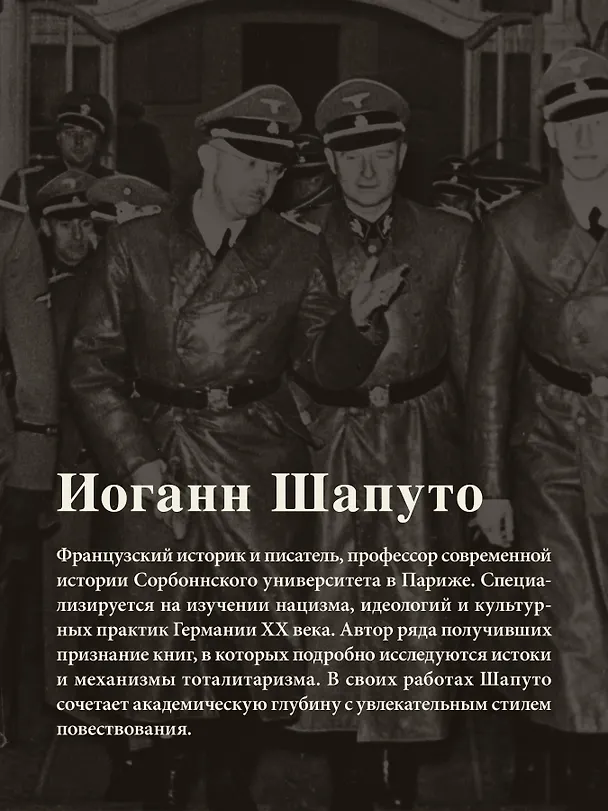 Иоганн Шапуто

Французский историк и писатель, профессор современной истории Сорбоннского университета в Париже. Специализируется на изучении нацизма, идеологий и культурных практик Германии XX века. Автор ряда получивших признание книг, в которых подробно исследуются истоки и механизмы тоталитаризма. В своих работах Шапуто сочетает академическую глубину с увлекательным стилем повествования.